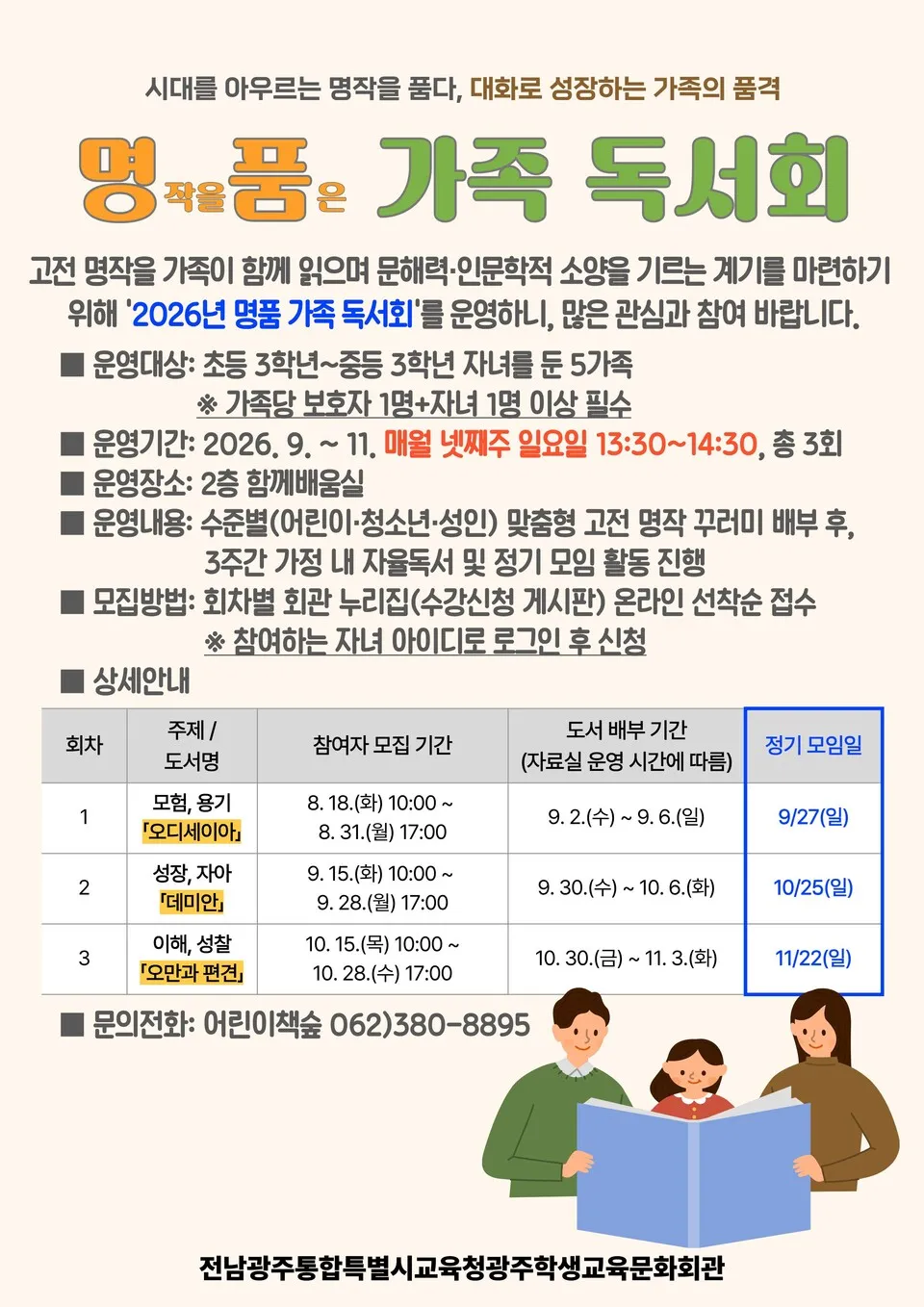 시대를 아우르는 명작을 품다, 대화로 성장하는 가족의 품격

명작을품은 가족 독서회

고전 명작을 가족이 함께 읽으며 문해력·인문학적 소양을 기르는 계기를 마련하기 위해 '2026년 명품 가족 독서회'를 운영하니, 많은 관심과 참여 바랍니다.

■ 운영대상: 초등 3학년~중등 3학년 자녀를 둔 5가족
※ 가족당 보호자 1명+자녀 1명 이상 필수
■ 운영기간: 2026. 9. ~ 11. 매월 넷째주 일요일 13:30~14:30, 총 3회
■ 운영장소: 2층 함께배움실
■ 운영내용: 수준별(어린이·청소년·성인) 맞춤형 고전 명작 꾸러미 배부 후, 3주간 가정 내 자율독서 및 정기 모임 활동 진행
■ 모집방법: 회차별 회관 누리집(수강신청 게시판) 온라인 선착순 접수
※ 참여하는 자녀 아이디로 로그인 후 신청
■ 상세안내

| 회차 | 주제 / 도서명 | 참여자 모집 기간 | 도서 배부 기간 (자료실 운영 시간에 따름) | 정기 모임일 |
|---|---|---|---|---|
| 1 | 모험, 용기 「오디세이아」 | 8. 18.(화) 10:00 ~ 8. 31.(월) 17:00 | 9. 2.(수) ~ 9. 6.(일) | 9/27(일) |
| 2 | 성장, 자아 「데미안」 | 9. 15.(화) 10:00 ~ 9. 28.(월) 17:00 | 9. 30.(수) ~ 10. 6.(화) | 10/25(일) |
| 3 | 이해, 성찰 「오만과 편견」 | 10. 15.(목) 10:00 ~ 10. 28.(수) 17:00 | 10. 30.(금) ~ 11. 3.(화) | 11/22(일) |

■ 문의전화: 어린이책숲 062)380-8895

전남광주통합특별시교육청광주학생교육문화회관